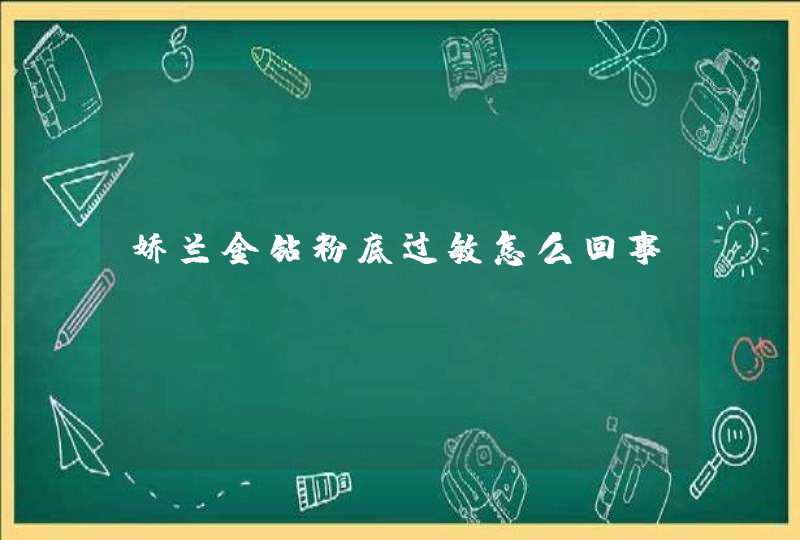 娇兰金钻粉底过敏怎么回事